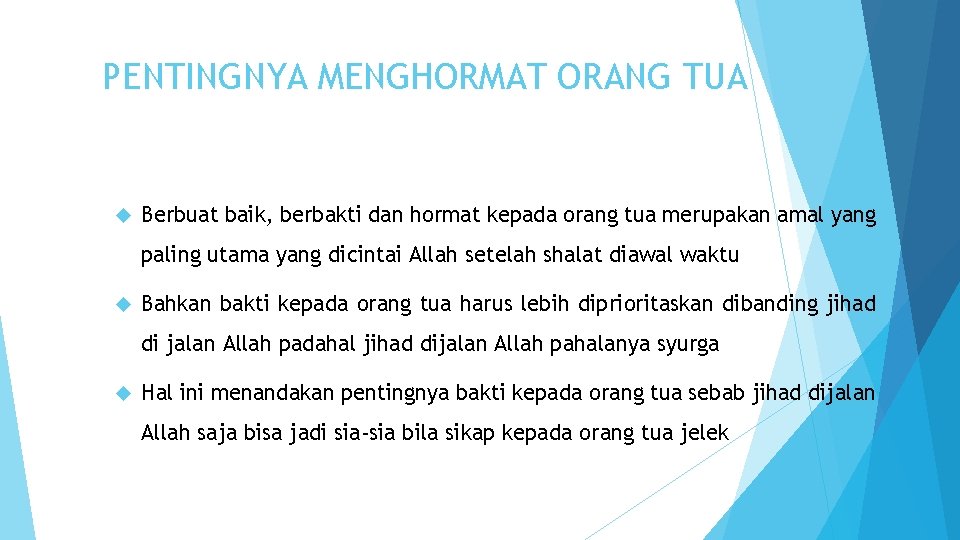 PENTINGNYA MENGHORMAT ORANG TUA

Berbuat baik, berbakti dan hormat kepada orang tua merupakan amal yang paling utama yang dicintai Allah setelah shalat diawal waktu

Bahkan bakti kepada orang tua harus lebih diprioritaskan dibanding jihad di jalan Allah padahal jihad dijalan Allah pahalanya syurga

Hal ini menandakan pentingnya bakti kepada orang tua sebab jihad dijalan Allah saja bisa jadi sia-sia bila sikap kepada orang tua jelek